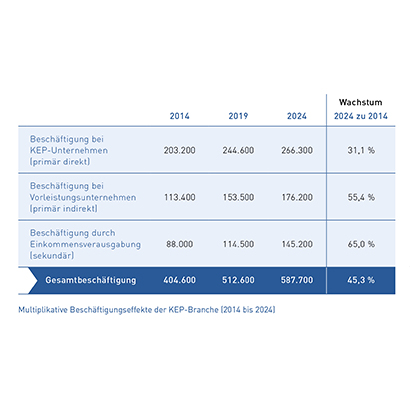 | | 2014 | 2019 | 2024 | Wachstum 2024 zu 2014 |
|---|---|---|---|---|
| Beschäftigung bei KEP-Unternehmen (primär direkt) | 203.200 | 244.600 | 266.300 | 31,1 % |
| Beschäftigung bei Vorleistungsunternehmen (primär indirekt) | 113.400 | 153.500 | 176.200 | 55,4 % |
| Beschäftigung durch Einkommensverausgabung (sekundär) | 88.000 | 114.500 | 145.200 | 65,0 % |
| Gesamtbeschäftigung | 404.600 | 512.600 | 587.700 | 45,3 % |

Multiplikative Beschäftigungseffekte der KEP-Branche (2014 bis 2024)